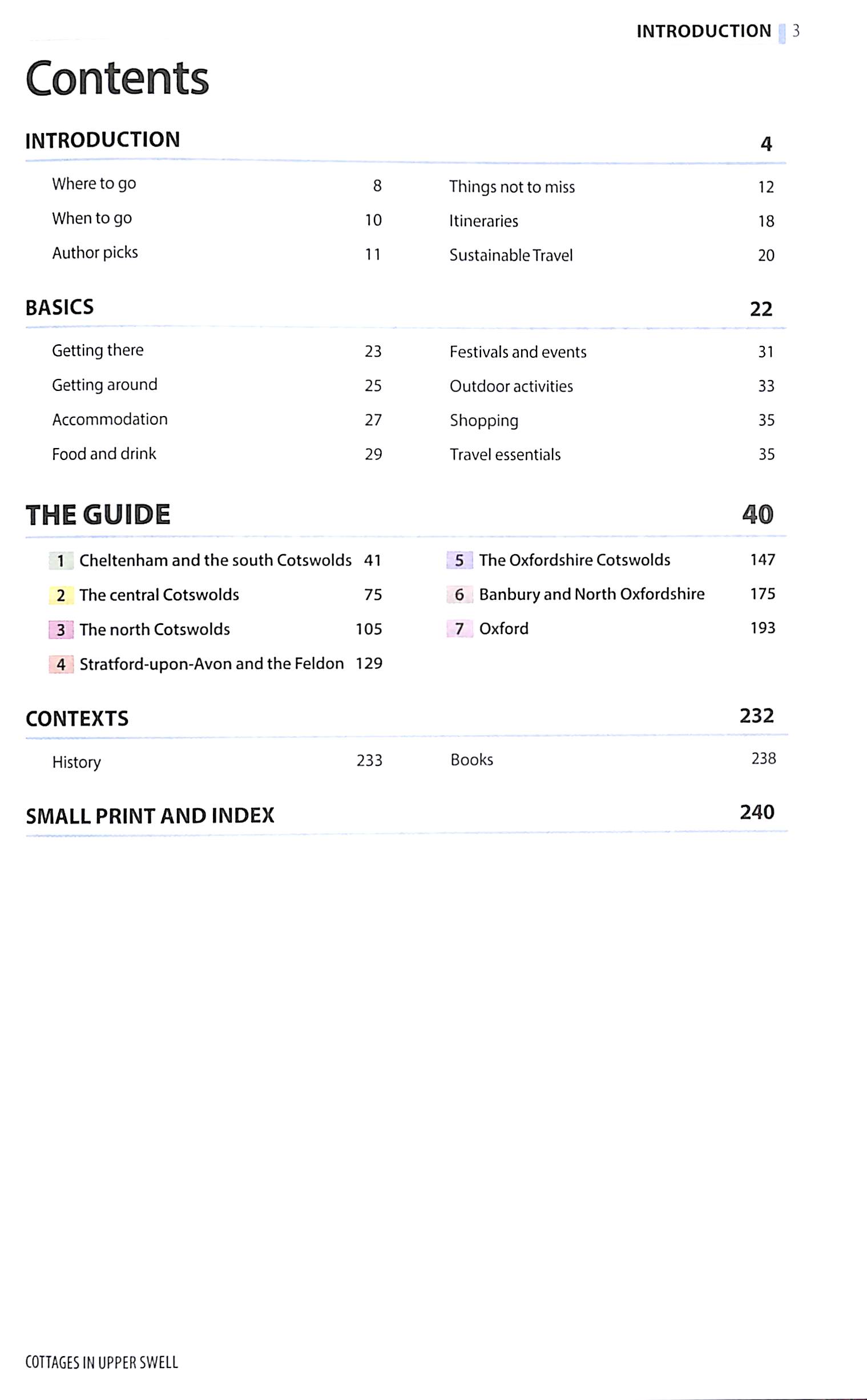 INTRODUCTION 3

Contents

INTRODUCTION 4

Where to go 8
When to go 10
Author picks 11

Things not to miss 12
Itineraries 18
Sustainable Travel 20

BASICS 22

Getting there 23
Getting around 25
Accommodation 27
Food and drink 29

Festivals and events 31
Outdoor activities 33
Shopping 35
Travel essentials 35

THE GUIDE 40

1 Cheltenham and the south Cotswolds 41
2 The central Cotswolds 75
3 The north Cotswolds 105
4 Stratford-upon-Avon and the Feldon 129

5 The Oxfordshire Cotswolds 147
6 Banbury and North Oxfordshire 175
7 Oxford 193

CONTEXTS 232

History 233

Books 238

SMALL PRINT AND INDEX 240

COTTAGES IN UPPER SWELL